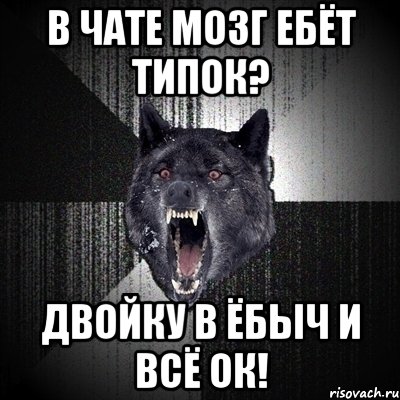 В ЧАТЕ МОЗГ ЕБЁТ ТИПОК?

ДВОЙКУ В ЁБЫЧ И ВСЁ ОК!

risovach.ru